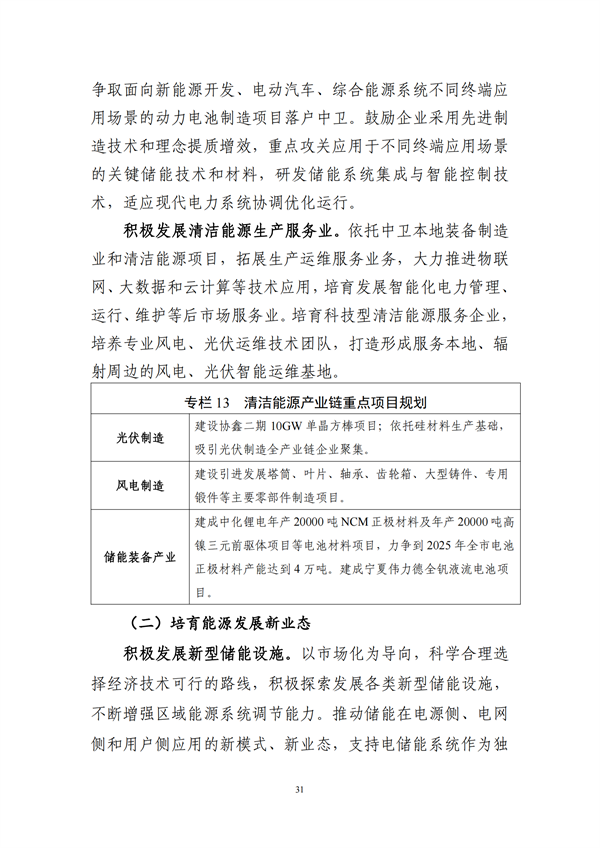 争取面向新能源开发、电动汽车、综合能源系统不同终端应用场景的动力电池制造项目落户中卫。鼓励企业采用先进制造技术和理念提质增效，重点攻关应用于不同终端应用场景的关键储能技术和材料，研发储能系统集成与智能控制技术，适应现代电力系统协调优化运行。

积极发展清洁能源生产服务业。依托中卫本地装备制造业和清洁能源项目，拓展生产运维服务业务，大力推进物联网、大数据和云计算等技术应用，培育发展智能化电力管理、运行、维护等后市场服务业。培育科技型清洁能源服务企业，培养专业风电、光伏运维技术团队，打造形成服务本地、辐射周边的风电、光伏智能运维基地。

| 专栏 13　清洁能源产业链重点项目规划 | |
|---|---|
| 光伏制造 | 建设协鑫二期 10GW 单晶方棒项目；依托硅材料生产基础，吸引光伏制造全产业链企业聚集。 |
| 风电制造 | 建设引进发展塔筒、叶片、轴承、齿轮箱、大型铸件、专用锻件等主要零部件制造项目。 |
| 储能装备产业 | 建成中化锂电年产 20000 吨 NCM 正极材料及年产 20000 吨高镍三元前驱体项目等电池材料项目，力争到 2025 年全市电池正极材料产能达到 4 万吨。建成宁夏伟力德全钒液流电池项目。 |

（二）培育能源发展新业态

积极发展新型储能设施。以市场化为导向，科学合理选择经济技术可行的路线，积极探索发展各类新型储能设施，不断增强区域能源系统调节能力。推动储能在电源侧、电网侧和用户侧应用的新模式、新业态，支持电储能系统作为独

31